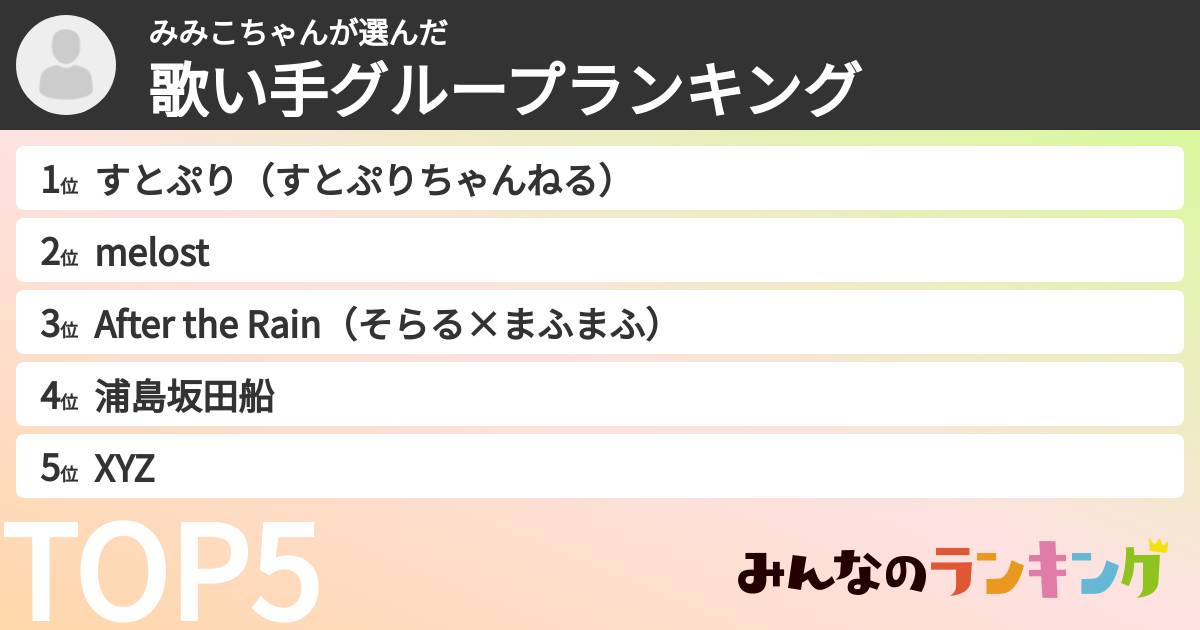 みみこちゃんが選んだ
歌い手グループランキング

1位 すとぷり（すとぷりちゃんねる）
2位 melost
3位 After the Rain（そらる×まふまふ）
4位 浦島坂田船
5位 XYZ

TOP5

みんなのランキング